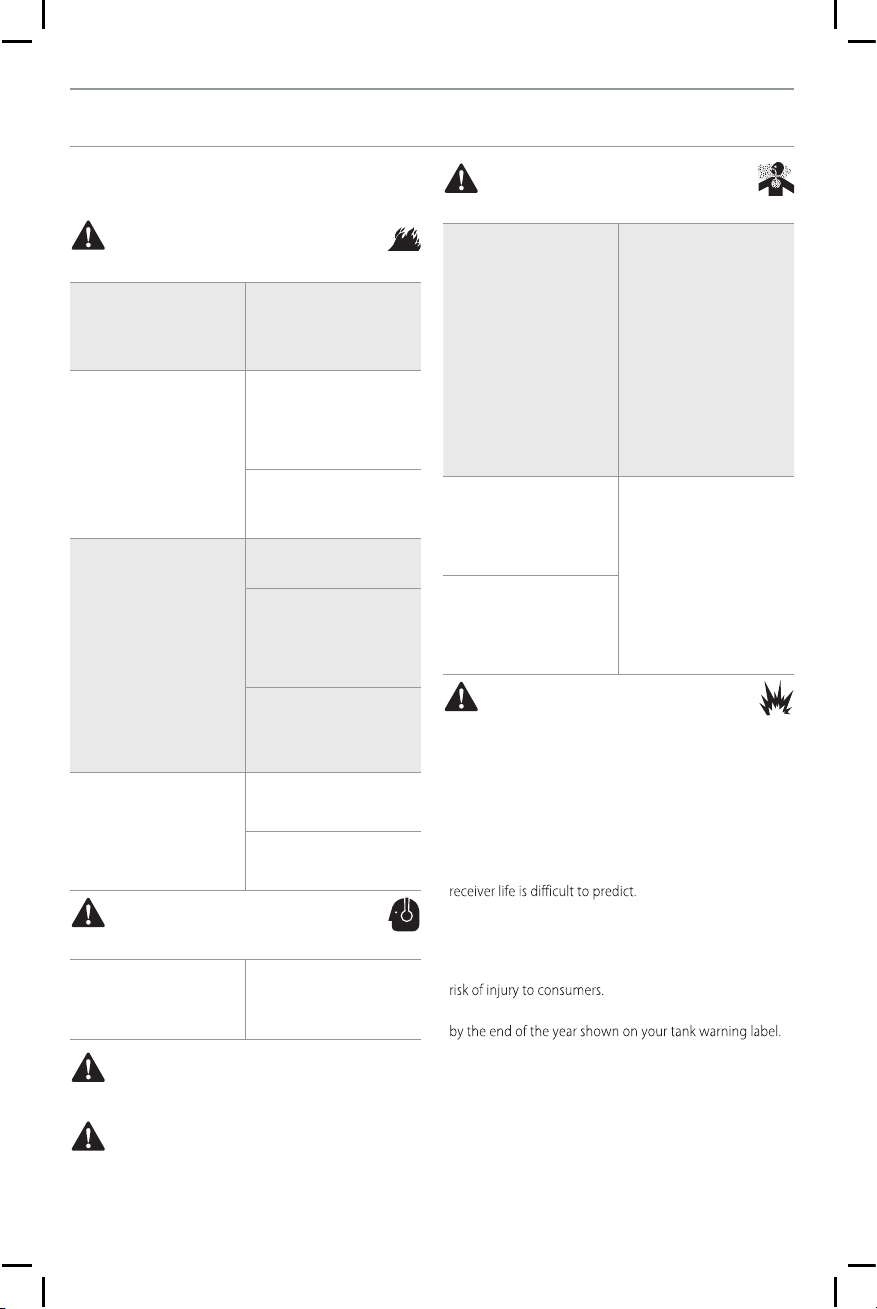 receiver life is difficult to predict.

risk of injury to consumers.

by the end of the year shown on your tank warning label.